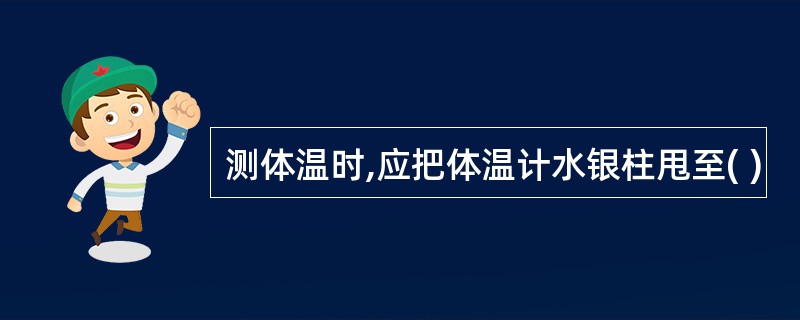 测体温时,应把体温计水银柱甩至( )